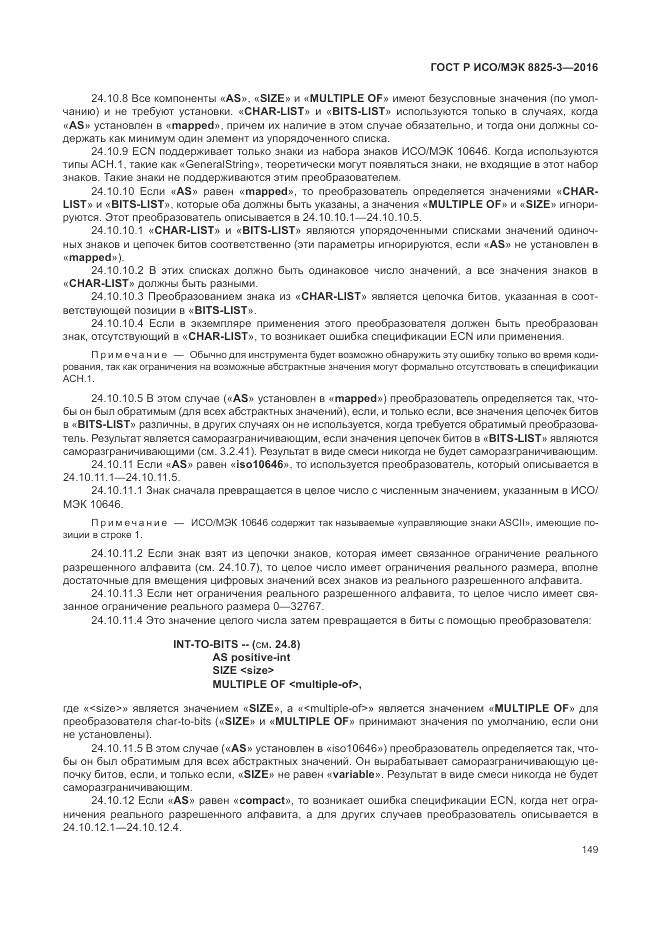 ГОСТ Р ИСО/МЭК 8825-3—2016

24.10.8 Все компоненты «AS», «SIZE» и «MULTIPLE OF» имеют безусловные значения (по умолчанию) и не требуют установки. «CHAR-LIST» и «BITS-LIST» используются только в случаях, когда «AS» установлен в «mapped», причем их наличие в этом случае обязательно, и тогда они должны содержать как минимум один элемент из упорядоченного списка.

24.10.9 ECN поддерживает только знаки из набора знаков ИСО/МЭК 10646. Когда используются типы АСН.1, такие как «GeneralString», теоретически могут появляться знаки, не входящие в этот набор знаков. Такие знаки не поддерживаются этим преобразователем.

24.10.10 Если «AS» равен «mapped», то преобразователь определяется значениями «CHAR-LIST» и «BITS-LIST», которые оба должны быть указаны, а значения «MULTIPLE OF» и «SIZE» игнорируются. Этот преобразователь описывается в 24.10.10.1—24.10.10.5.

24.10.10.1 «CHAR-LIST» и «BITS-LIST» являются упорядоченными списками значений одиночных знаков и цепочек битов соответственно (эти параметры игнорируются, если «AS» не установлен в «mapped»).

24.10.10.2 В этих списках должно быть одинаковое число значений, а все значения знаков в «CHAR-LIST» должны быть разными.

24.10.10.3 Преобразованием знака из «CHAR-LIST» является цепочка битов, указанная в соответствующей позиции в «BITS-LIST».

24.10.10.4 Если в экземпляре применения этого преобразователя должен быть преобразован знак, отсутствующий в «CHAR-LIST», то возникает ошибка спецификации ECN или применения.

Примечание — Обычно для инструмента будет возможно обнаружить эту ошибку только во время кодирования, так как ограничения на возможные абстрактные значения могут формально отсутствовать в спецификации АСН.1.

24.10.10.5 В этом случае («AS» установлен в «mapped») преобразователь определяется так, чтобы он был обратимым (для всех абстрактных значений), если, и только если, все значения цепочек битов в «BITS-LIST» различны, в других случаях он не используется, когда требуется обратимый преобразователь. Результат является саморазграничивающим, если значения цепочек битов в «BITS-LIST» являются саморазграничивающими (см. 3.2.41). Результат в виде смеси никогда не будет саморазграничивающим.

24.10.11 Если «AS» равен «iso10646», то используется преобразователь, который описывается в 24.10.11.1—24.10.11.5.

24.10.11.1 Знак сначала превращается в целое число с численным значением, указанным в ИСО/МЭК 10646.

Примечание — ИСО/МЭК 10646 содержит так называемые «управляющие знаки ASCII», имеющие позиции в строке 1.

24.10.11.2 Если знак взят из цепочки знаков, которая имеет связанное ограничение реального разрешенного алфавита (см. 24.10.7), то целое число имеет ограничения реального размера, вполне достаточные для вмещения цифровых значений всех знаков из реального разрешенного алфавита.

24.10.11.3 Если нет ограничения реального разрешенного алфавита, то целое число имеет связанное ограничение реального размера 0—32767.

24.10.11.4 Это значение целого числа затем превращается в биты с помощью преобразователя:

INT-TO-BITS -- (см. 24.8)
AS positive-int
SIZE <size>
MULTIPLE OF <multiple-of>,

где «<size>» является значением «SIZE», а «<multiple-of>» является значением «MULTIPLE OF» для преобразователя char-to-bits («SIZE» и «MULTIPLE OF» принимают значения по умолчанию, если они не установлены).

24.10.11.5 В этом случае («AS» установлен в «iso10646») преобразователь определяется так, чтобы он был обратимым для всех абстрактных значений. Он вырабатывает саморазграничивающую цепочку битов, если, и только если, «SIZE» не равен «variable». Результат в виде смеси никогда не будет саморазграничивающим.

24.10.12 Если «AS» равен «compact», то возникает ошибка спецификации ECN, когда нет ограничения реального разрешенного алфавита, а для других случаев преобразователь описывается в 24.10.12.1—24.10.12.4.

149